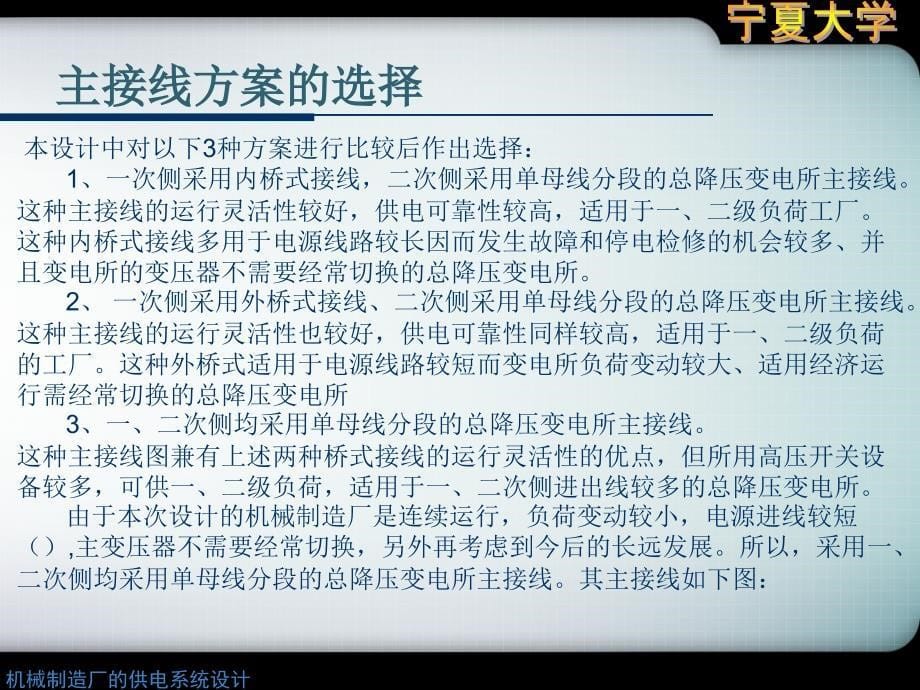 宁夏大学

主接线方案的选择

本设计中对以下3种方案进行比较后作出选择：

1、一次侧采用内桥式接线，二次侧采用单母线分段的总降压变电所主接线。这种主接线的运行灵活性较好，供电可靠性较高，适用于一、二级负荷工厂。这种内桥式接线多用于电源线路较长因而发生故障和停电检修的机会较多、并且变电所的变压器不需要经常切换的总降压变电所。

2、 一次侧采用外桥式接线、二次侧采用单母线分段的总降压变电所主接线。这种主接线的运行灵活性也较好，供电可靠性同样较高，适用于一、二级负荷的工厂。这种外桥式适用于电源线路较短而变电所负荷变动较大、适用经济运行需经常切换的总降压变电所

3、一、二次侧均采用单母线分段的总降压变电所主接线。这种主接线图兼有上述两种桥式接线的运行灵活性的优点，但所用高压开关设备较多，可供一、二级负荷，适用于一、二次侧进出线较多的总降压变电所。

由于本次设计的机械制造厂是连续运行，负荷变动较小，电源进线较短（）,主变压器不需要经常切换，另外再考虑到今后的长远发展。所以，采用一、二次侧均采用单母线分段的总降压变电所主接线。其主接线如下图：

机械制造厂的供电系统设计